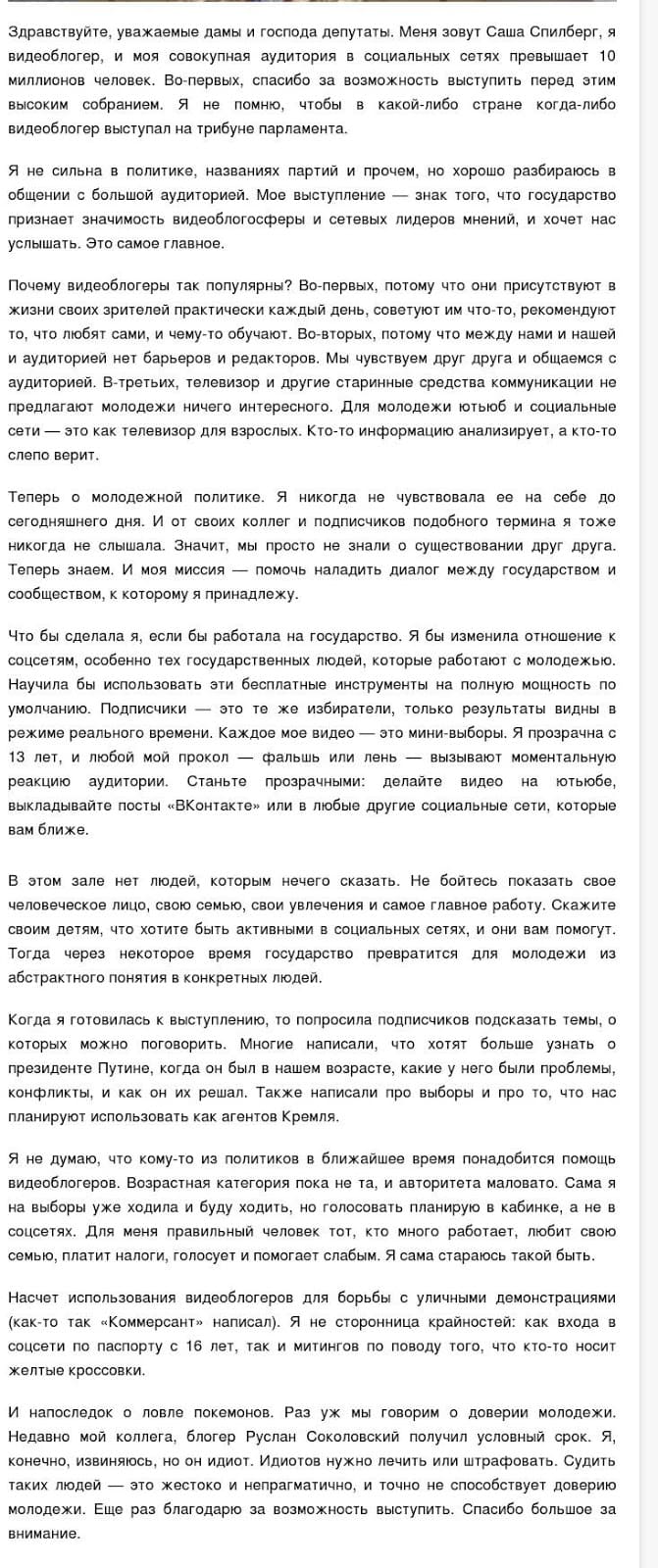 Здравствуйте, уважаемые дамы и господа депутаты. Меня зовут Саша Спилберг, я видеоблогер, и моя совокупная аудитория в социальных сетях превышает 10 миллионов человек. Во-первых, спасибо за возможность выступить перед этим высоким собранием. Я не помню, чтобы в какой-либо стране когда-либо видеоблогер выступал на трибуне парламента.

Я не сильна в политике, названиях партий и прочем, но хорошо разбираюсь в общении с большой аудиторией. Мое выступление — знак того, что государство признает значимость видеоблогосферы и сетевых лидеров мнений, и хочет нас услышать. Это самое главное.

Почему видеоблогеры так популярны? Во-первых, потому что они присутствуют в жизни своих зрителей практически каждый день, советуют им что-то, рекомендуют то, что любят сами, и чему-то обучают. Во-вторых, потому что между нами и нашей и аудиторией нет барьеров и редакторов. Мы чувствуем друг друга и общаемся с аудиторией. В-третьих, телевизор и другие старинные средства коммуникации не предлагают молодежи ничего интересного. Для молодежи ютьюб и социальные сети — это как телевизор для взрослых. Кто-то информацию анализирует, а кто-то слепо верит.

Теперь о молодежной политике. Я никогда не чувствовала ее на себе до сегодняшнего дня. И от своих коллег и подписчиков подобного термина я тоже никогда не слышала. Значит, мы просто не знали о существовании друг друга. Теперь знаем. И моя миссия — помочь наладить диалог между государством и сообществом, к которому я принадлежу.

Что бы сделала я, если бы работала на государство. Я бы изменила отношение к соцсетям, особенно тех государственных людей, которые работают с молодежью. Научила бы использовать эти бесплатные инструменты на полную мощность по умолчанию. Подписчики — это те же избиратели, только результаты видны в режиме реального времени. Каждое мое видео — это мини-выборы. Я прозрачна с 13 лет, и любой мой прокол — фальшь или лень — вызывают моментальную реакцию аудитории. Станьте прозрачными: делайте видео на ютьюбе, выкладывайте посты «ВКонтакте» или в любые другие социальные сети, которые вам ближе.

В этом зале нет людей, которым нечего сказать. Не бойтесь показать свое человеческое лицо, свою семью, свои увлечения и самое главное работу. Скажите своим детям, что хотите быть активными в социальных сетях, и они вам помогут. Тогда через некоторое время государство превратится для молодежи из абстрактного понятия в конкретных людей.

Когда я готовилась к выступлению, то попросила подписчиков подсказать темы, о которых можно поговорить. Многие написали, что хотят больше узнать о президенте Путине, когда он был в нашем возрасте, какие у него были проблемы, конфликты, и как он их решал. Также написали про выборы и про то, что нас планируют использовать как агентов Кремля.

Я не думаю, что кому-то из политиков в ближайшее время понадобится помощь видеоблогеров. Возрастная категория пока не та, и авторитета маловато. Сама я на выборы уже ходила и буду ходить, но голосовать планирую в кабинке, а не в соцсетях. Для меня правильный человек тот, кто много работает, любит свою семью, платит налоги, голосует и помогает слабым. Я сама стараюсь такой быть.

Насчет использования видеоблогеров для борьбы с уличными демонстрациями (как-то так «Коммерсант» написал). Я не сторонница крайностей: как входа в соцсети по паспорту с 16 лет, так и митингов по поводу того, что кто-то носит желтые кроссовки.

И напоследок о ловле покемонов. Раз уж мы говорим о доверии молодежи. Недавно мой коллега, блогер Руслан Соколовский получил условный срок. Я, конечно, извиняюсь, но он идиот. Идиотов нужно лечить или штрафовать. Судить таких людей — это жестоко и непрагматично, и точно не способствует доверию молодежи. Еще раз благодарю за возможность выступить. Спасибо большое за внимание.